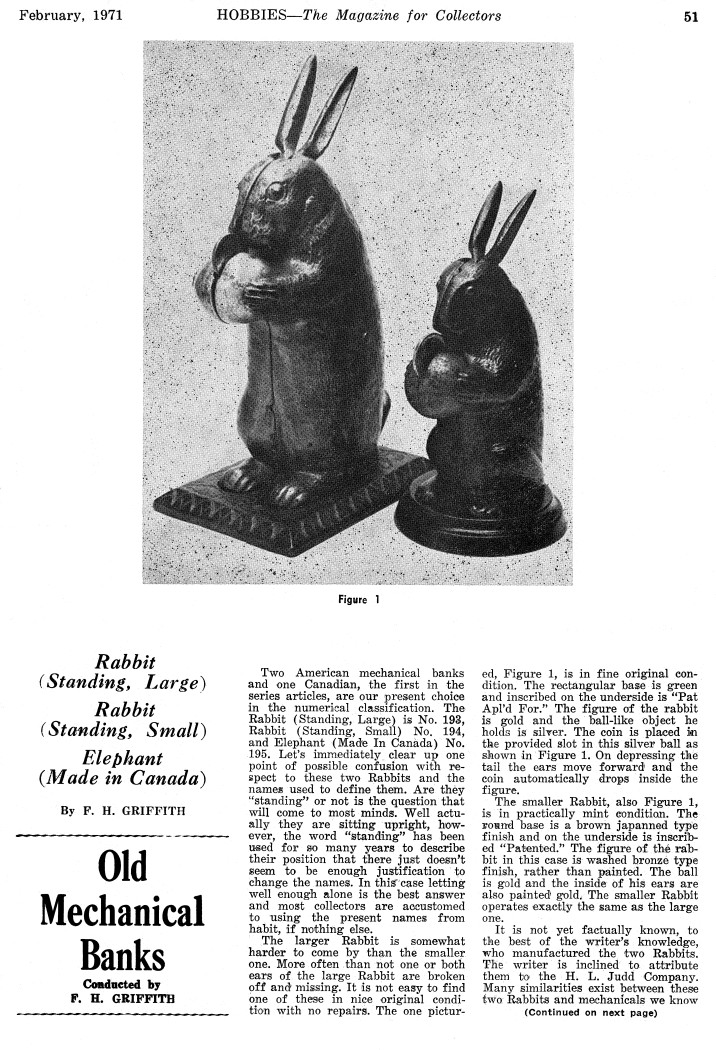 February, 1971 HOBBIES—The Magazine for Collectors 51

Figure 1

Rabbit (Standing, Large)
Rabbit (Standing, Small)
Elephant (Made in Canada)

By F. H. GRIFFITH

Old Mechanical Banks

Conducted by F. H. GRIFFITH

Two American mechanical banks and one Canadian, the first in the series articles, are our present choice in the numerical classification. The Rabbit (Standing, Large) is No. 193, Rabbit (Standing, Small) No. 194, and Elephant (Made In Canada) No. 195. Let's immediately clear up one point of possible confusion with respect to these two Rabbits and the names used to define them. Are they "standing" or not is the question that will come to most minds. Well actually they are sitting upright, however, the word "standing" has been used for so many years to describe their position that there just doesn't seem to be enough justification to change the names. In this case letting well enough alone is the best answer and most collectors are accustomed to using the present names from habit, if nothing else.

The larger Rabbit is somewhat harder to come by than the smaller one. More often than not one or both ears of the large Rabbit are broken off and missing. It is not easy to find one of these in nice original condition with no repairs. The one pictured, Figure 1, is in fine original condition. The rectangular base is green and inscribed on the underside is "Pat Apl'd For." The figure of the rabbit is gold and the ball-like object he holds is silver. The coin is placed in the provided slot in this silver ball as shown in Figure 1. On depressing the tail the ears move forward and the coin automatically drops inside the figure.

The smaller Rabbit, also Figure 1, is in practically mint condition. The round base is a brown japanned type finish and on the underside is inscribed "Patented." The figure of the rabbit in this case is washed bronze type finish, rather than painted. The ball is gold and the inside of his ears are also painted gold. The smaller Rabbit operates exactly the same as the large one.

It is not yet factually known, to the best of the writer's knowledge, who manufactured the two Rabbits. The writer is inclined to attribute them to the H. L. Judd Company. Many similarities exist between these two Rabbits and mechanicals we know

(Continued on next page)